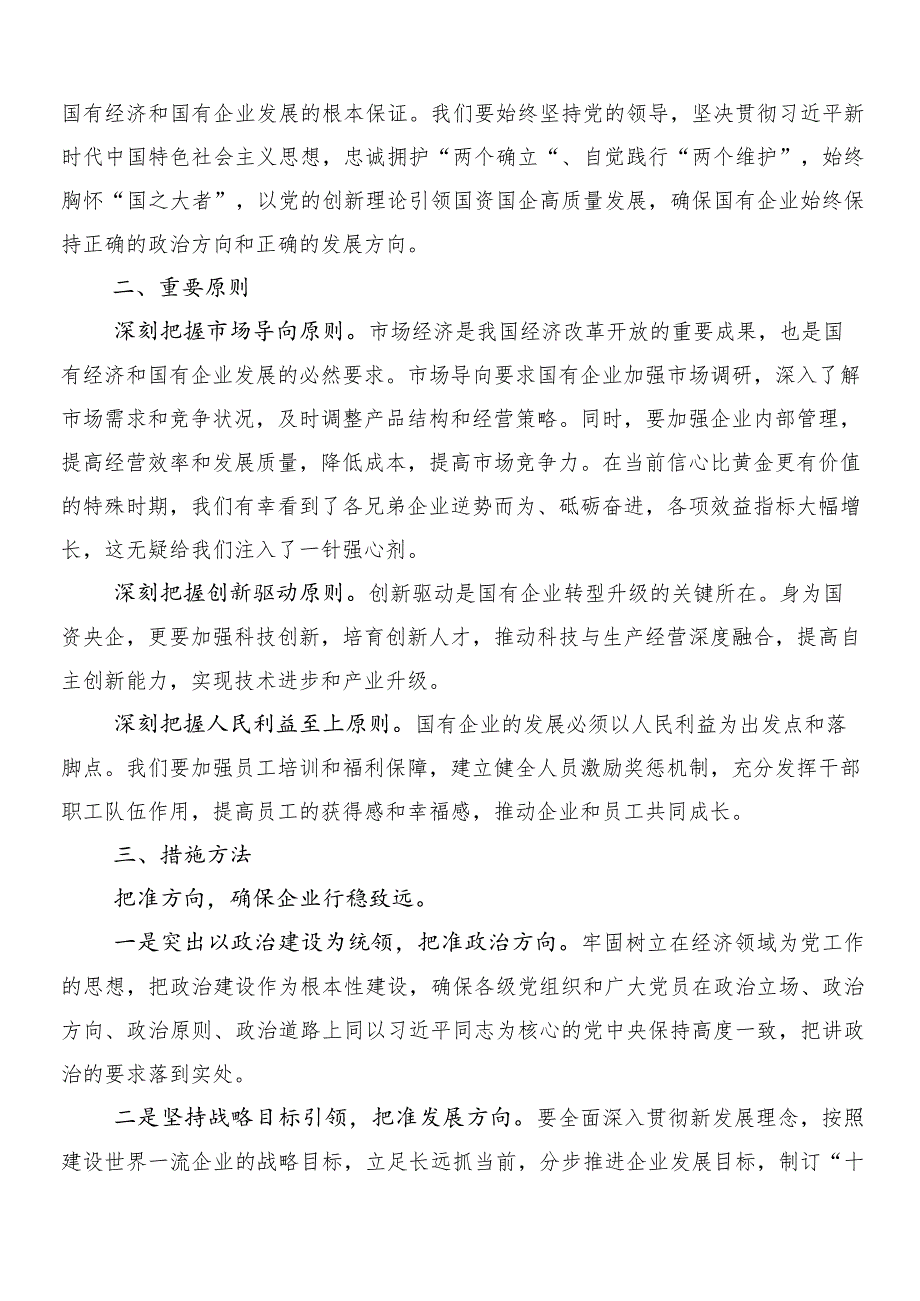 国有经济和国有企业发展的根本保证。我们要始终坚持党的领导，坚决贯彻习近平新时代中国特色社会主义思想，忠诚拥护“两个确立“、自觉践行“两个维护”，始终胸怀“国之大者”，以党的创新理论引领国资国企高质量发展，确保国有企业始终保持正确的政治方向和正确的发展方向。

二、重要原则

深刻把握市场导向原则。市场经济是我国经济改革开放的重要成果，也是国有经济和国有企业发展的必然要求。市场导向要求国有企业加强市场调研，深入了解市场需求和竞争状况，及时调整产品结构和经营策略。同时，要加强企业内部管理，提高经营效率和发展质量，降低成本，提高市场竞争力。在当前信心比黄金更有价值的特殊时期，我们有幸看到了各兄弟企业逆势而为、砥砺奋进，各项效益指标大幅增长，这无疑给我们注入了一针强心剂。

深刻把握创新驱动原则。创新驱动是国有企业转型升级的关键所在。身为国资央企，更要加强科技创新，培育创新人才，推动科技与生产经营深度融合，提高自主创新能力，实现技术进步和产业升级。

深刻把握人民利益至上原则。国有企业的发展必须以人民利益为出发点和落脚点。我们要加强员工培训和福利保障，建立健全人员激励奖惩机制，充分发挥干部职工队伍作用，提高员工的获得感和幸福感，推动企业和员工共同成长。

三、措施方法

把准方向，确保企业行稳致远。

一是突出以政治建设为统领，把准政治方向。牢固树立在经济领域为党工作的思想，把政治建设作为根本性建设，确保各级党组织和广大党员在政治立场、政治方向、政治原则、政治道路上同以习近平同志为核心的党中央保持高度一致，把讲政治的要求落到实处。

二是坚持战略目标引领，把准发展方向。要全面深入贯彻新发展理念，按照建设世界一流企业的战略目标，立足长远抓当前，分步推进企业发展目标，制订“十